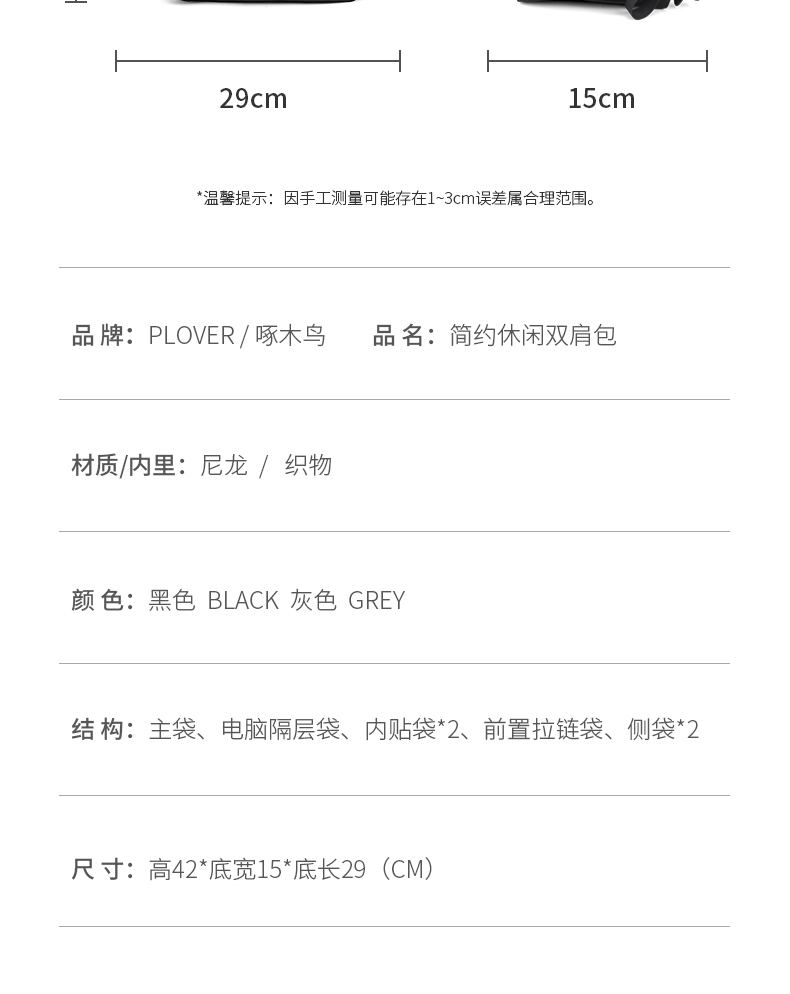 29cm

15cm

*温馨提示：因手工测量可能存在1~3cm误差属合理范围。

品 牌：PLOVER / 啄木鸟　　品 名：简约休闲双肩包

材质/内里：尼龙 / 织物

颜 色：黑色 BLACK 灰色 GREY

结 构：主袋、电脑隔层袋、内贴袋*2、前置拉链袋、侧袋*2

尺 寸：高42*底宽15*底长29（CM）